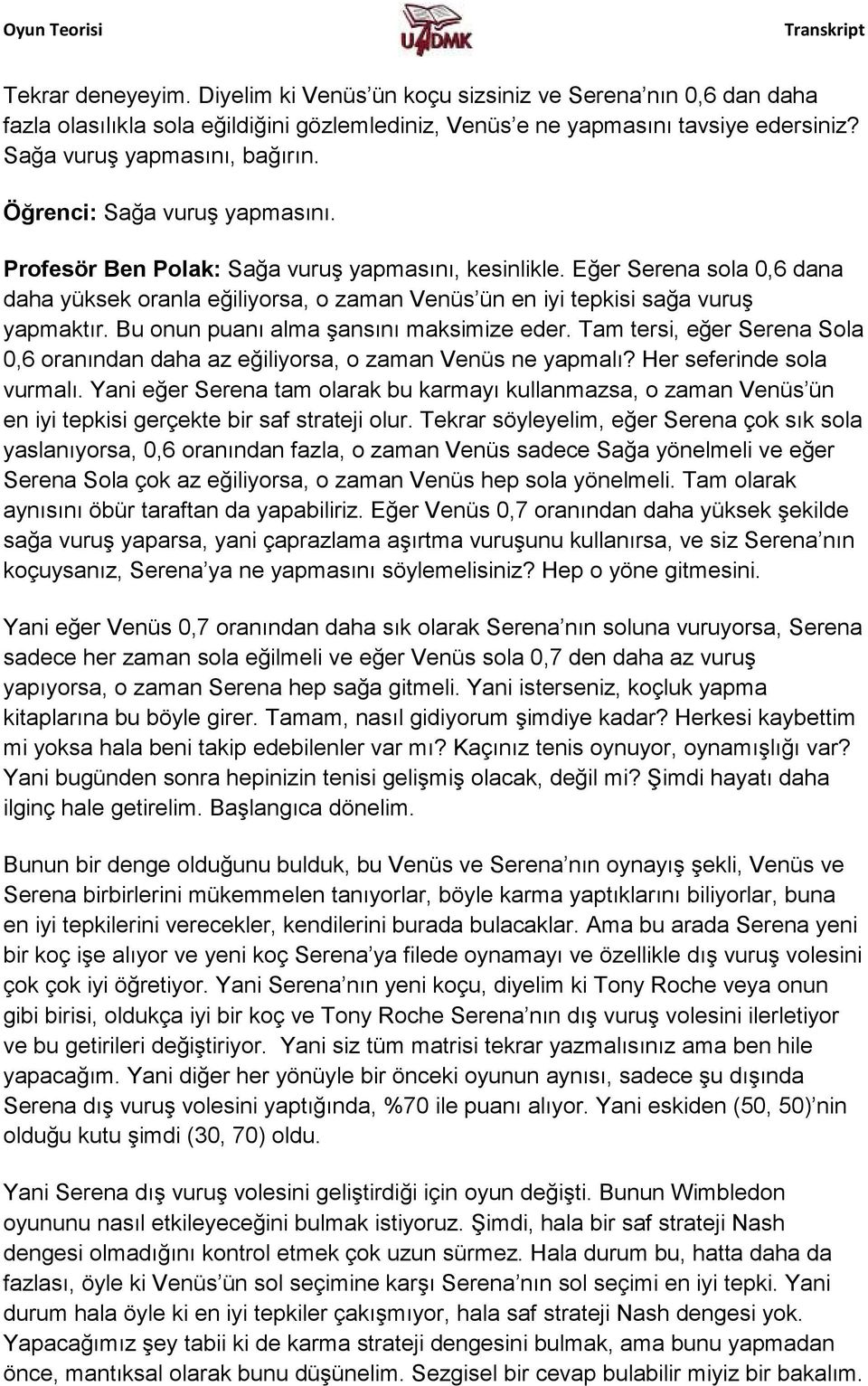 Oyun Teorisi

U4DMK

Transkript

Tekrar deneyeyim. Diyelim ki Venüs'ün koçu sizsiniz ve Serena'nın 0,6 dan daha fazla olasılıkla sola eğildiğini gözlemlediniz, Venüs'e ne yapmasını tavsiye edersiniz? Sağa vuruş yapmasını, bağırın.

Öğrenci: Sağa vuruş yapmasını.

Profesör Ben Polak: Sağa vuruş yapmasını, kesinlikle. Eğer Serena sola 0,6 dana daha yüksek oranla eğiliyorsa, o zaman Venüs'ün en iyi tepkisi sağa vuruş yapmaktır. Bu onun puanı alma şansını maksimize eder. Tam tersi, eğer Serena Sola 0,6 oranından daha az eğiliyorsa, o zaman Venüs ne yapmalı? Her seferinde sola vurmalı. Yani eğer Serena tam olarak bu karmayı kullanmazsa, o zaman Venüs'ün en iyi tepkisi gerçekte bir saf strateji olur. Tekrar söyleyelim, eğer Serena çok sık sola yaslanıyorsa, 0,6 oranından fazla, o zaman Venüs sadece Sağa yönelmeli ve eğer Serena Sola çok az eğiliyorsa, o zaman Venüs hep sola yönelmeli. Tam olarak aynısını öbür taraftan da yapabiliriz. Eğer Venüs 0,7 oranından daha yüksek şekilde sağa vuruş yaparsa, yani çaprazlama aşırtma vuruşunu kullanırsa, ve siz Serena'nın koçuysanız, Serena'ya ne yapmasını söylemelisiniz? Hep o yöne gitmesini.

Yani eğer Venüs 0,7 oranından daha sık olarak Serena'nın soluna vuruyorsa, Serena sadece her zaman sola eğilmeli ve eğer Venüs sola 0,7 den daha az vuruş yapıyorsa, o zaman Serena hep sağa gitmeli. Yani isterseniz, koçluk yapma kitaplarına bu böyle girer. Tamam, nasıl gidiyorum şimdiye kadar? Herkesi kaybettim mi yoksa hala beni takip edebilenler var mı? Kaçınız tenis oynuyor, oynamışlığı var? Yani bugünden sonra hepinizin tenisi gelişmiş olacak, değil mi? Şimdi hayatı daha ilginç hale getirelim. Başlangıca dönelim.

Bunun bir denge olduğunu bulduk, bu Venüs ve Serena'nın oynayış şekli, Venüs ve Serena birbirlerini mükemmelen tanıyorlar, böyle karma yaptıklarını biliyorlar, buna en iyi tepkilerini verecekler, kendilerini burada bulacaklar. Ama bu arada Serena yeni bir koç işe alıyor ve yeni koç Serena'ya filede oynamayı ve özellikle dış vuruş volesini çok çok iyi öğretiyor. Yani Serena'nın yeni koçu, diyelim ki Tony Roche veya onun gibi birisi, oldukça iyi bir koç ve Tony Roche Serena'nın dış vuruş volesini ilerletiyor ve bu getirileri değiştiriyor. Yani siz tüm matrisi tekrar yazmalısınız ama ben hile yapacağım. Yani diğer her yönüyle bir önceki oyunun aynısı, sadece şu dışında Serena dış vuruş volesini yaptığında, %70 ile puanı alıyor. Yani eskiden (50, 50)'nin olduğu kutu şimdi (30, 70) oldu.

Yani Serena dış vuruş volesini geliştirdiği için oyun değişti. Bunun Wimbledon oyununu nasıl etkileyeceğini bulmak istiyoruz. Şimdi, hala bir saf strateji Nash dengesi olmadığını kontrol etmek çok uzun sürmez. Hala durum bu, hatta daha da fazlası, öyle ki Venüs'ün sol seçimine karşı Serena'nın sol seçimi en iyi tepki. Yani durum hala öyle ki en iyi tepkiler çakışmıyor, hala saf strateji Nash dengesi yok. Yapacağımız şey tabii ki de karma strateji dengesini bulmak, ama bunu yapmadan önce, mantıksal olarak bunu düşünelim. Sezgisel bir cevap bulabilir miyiz bir bakalım.